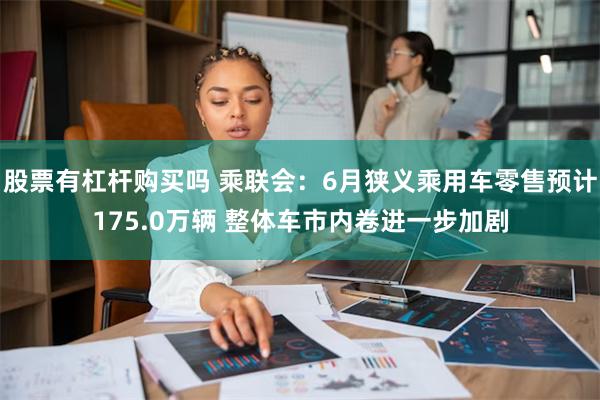 股票有杠杆购买吗 乘联会：6月狭义乘用车零售预计175.0万辆 整体车市内卷进一步加剧